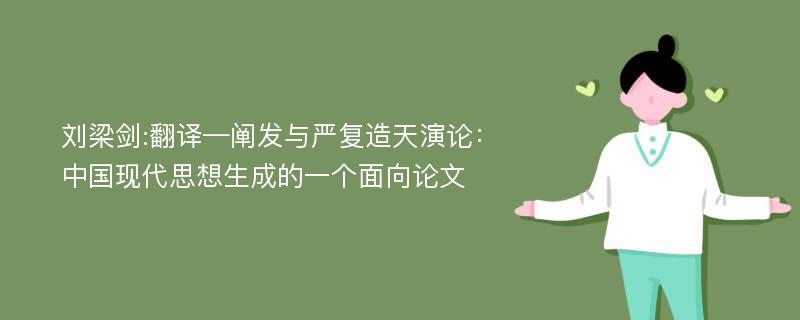 刘梁剑:翻译一阐发与严复造天演论:中国现代思想生成的一个面向论文